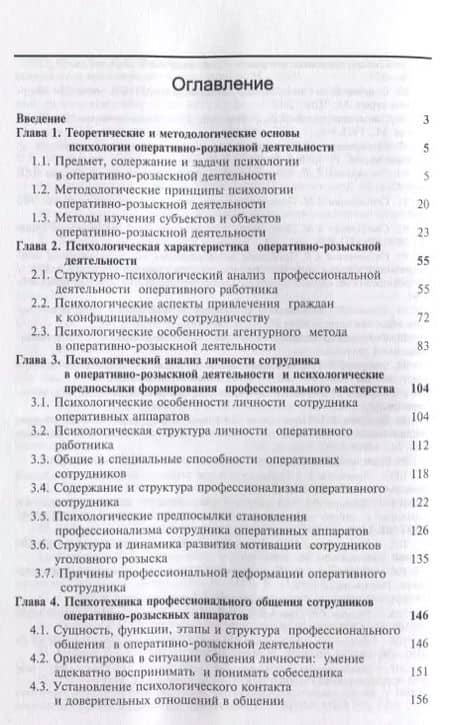 Оглавление

Введение 3

Глава 1. Теоретические и методологические основы психологии оперативно-розыскной деятельности 5

1.1. Предмет, содержание и задачи психологии в оперативно-розыскной деятельности 5

1.2. Методологические принципы психологии оперативно-розыскной деятельности 20

1.3. Методы изучения субъектов и объектов оперативно-розыскной деятельности 23

Глава 2. Психологическая характеристика оперативно-розыскной деятельности 55

2.1. Структурно-психологический анализ профессиональной деятельности оперативного работника 55

2.2. Психологические аспекты привлечения граждан к конфидициальному сотрудничеству 72

2.3. Психологические особенности агентурного метода в оперативно-розыскной деятельности 83

Глава 3. Психологический анализ личности сотрудника в оперативно-розыскной деятельности и психологические предпосылки формирования профессионального мастерства 104

3.1. Психологические особенности личности сотрудника оперативных аппаратов 104

3.2. Психологическая структура личности оперативного работника 112

3.3. Общие и специальные способности оперативных сотрудников 118

3.4. Содержание и структура профессионализма оперативного сотрудника 122

3.5. Психологические предпосылки становления профессионализма сотрудника оперативных аппаратов 126

3.6. Структура и динамика развития мотивации сотрудников уголовного розыска 135

3.7. Причины профессиональной деформации оперативного сотрудника

Глава 4. Психотехника профессионального общения сотрудников оперативно-розыскных аппаратов 146

4.1. Сущность, функции, этапы и структура профессионального общения в оперативно-розыскной деятельности 146

4.2. Ориентировка в ситуации общения личности: умение адекватно воспринимать и понимать собеседника 151

4.3. Установление психологического контакта и доверительных отношений в общении 156